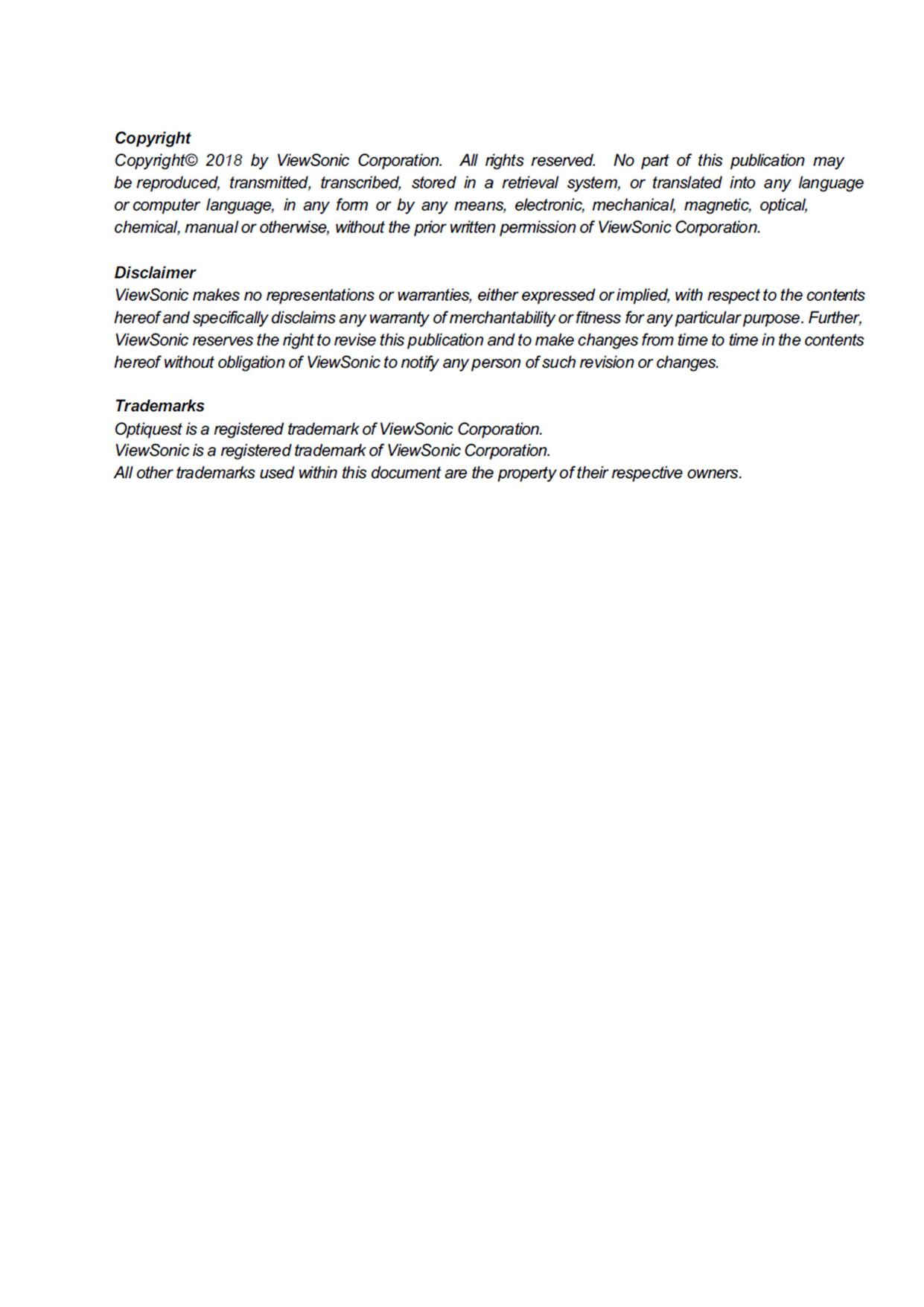 Copyright
Copyright© 2018 by ViewSonic Corporation. All rights reserved. No part of this publication may be reproduced, transmitted, transcribed, stored in a retrieval system, or translated into any language or computer language, in any form or by any means, electronic, mechanical, magnetic, optical, chemical, manual or otherwise, without the prior written permission of ViewSonic Corporation.

Disclaimer
ViewSonic makes no representations or warranties, either expressed or implied, with respect to the contents hereof and specifically disclaims any warranty of merchantability or fitness for any particular purpose. Further, ViewSonic reserves the right to revise this publication and to make changes from time to time in the contents hereof without obligation of ViewSonic to notify any person of such revision or changes.

Trademarks
Optiquest is a registered trademark of ViewSonic Corporation.
ViewSonic is a registered trademark of ViewSonic Corporation.
All other trademarks used within this document are the property of their respective owners.